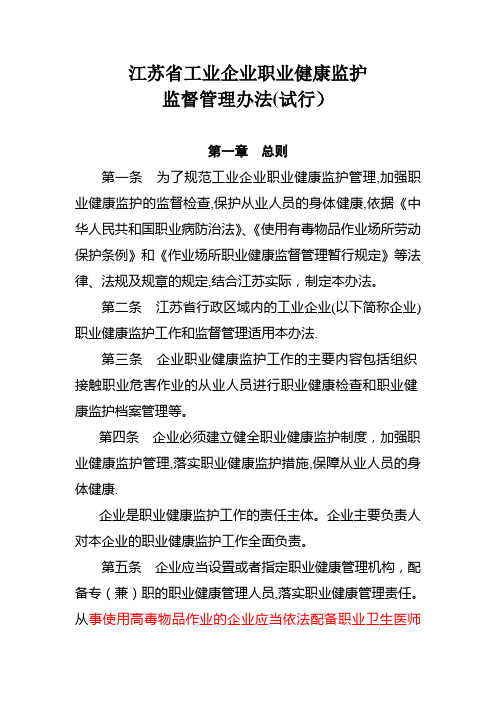 江苏省工业企业职业健康监护
监督管理办法(试行)

第一章　总则

第一条　为了规范工业企业职业健康监护管理,加强职业健康监护的监督检查,保护从业人员的身体健康,依据《中华人民共和国职业病防治法》、《使用有毒物品作业场所劳动保护条例》和《作业场所职业健康监督管理暂行规定》等法律、法规及规章的规定,结合江苏实际，制定本办法。

第二条　江苏省行政区域内的工业企业(以下简称企业)职业健康监护工作和监督管理适用本办法.

第三条　企业职业健康监护工作的主要内容包括组织接触职业危害作业的从业人员进行职业健康检查和职业健康监护档案管理等。

第四条　企业必须建立健全职业健康监护制度，加强职业健康监护管理,落实职业健康监护措施,保障从业人员的身体健康.

企业是职业健康监护工作的责任主体。企业主要负责人对本企业的职业健康监护工作全面负责。

第五条　企业应当设置或者指定职业健康管理机构，配备专（兼）职的职业健康管理人员,落实职业健康管理责任。从事使用高毒物品作业的企业应当依法配备职业卫生医师